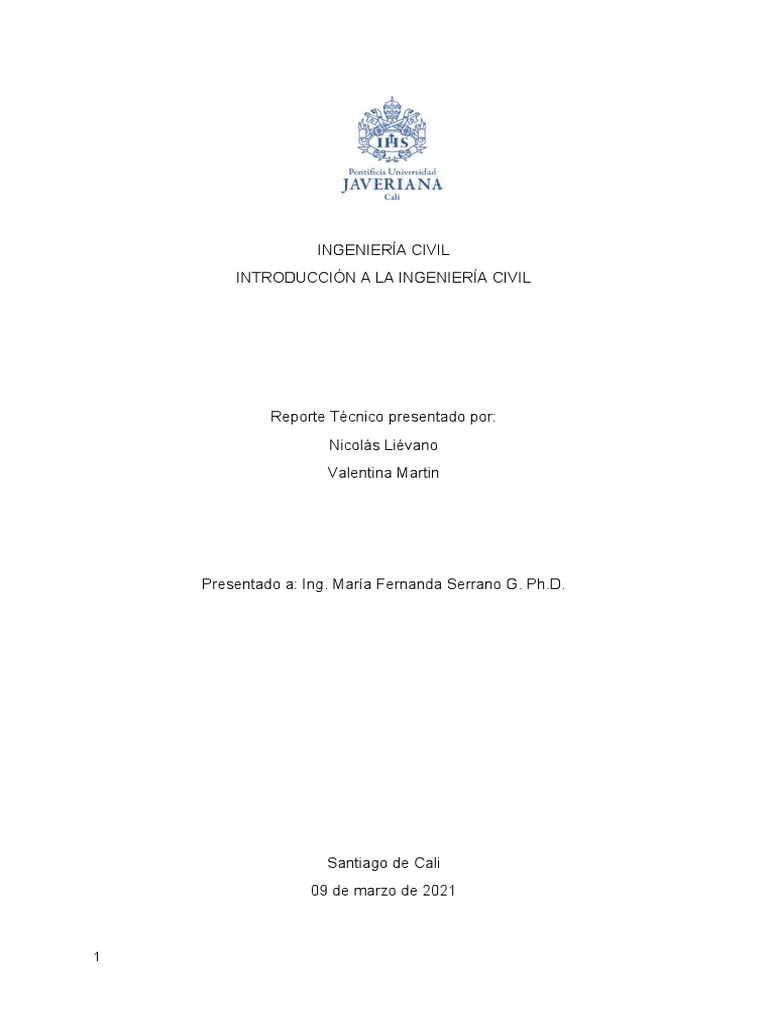 IHS
Pontificia Universidad
JAVERIANA
Cali

INGENIERÍA CIVIL
INTRODUCCIÓN A LA INGENIERÍA CIVIL

Reporte Técnico presentado por:
Nicolás Liévano
Valentina Martin

Presentado a: Ing. María Fernanda Serrano G. Ph.D.

Santiago de Cali
09 de marzo de 2021

1